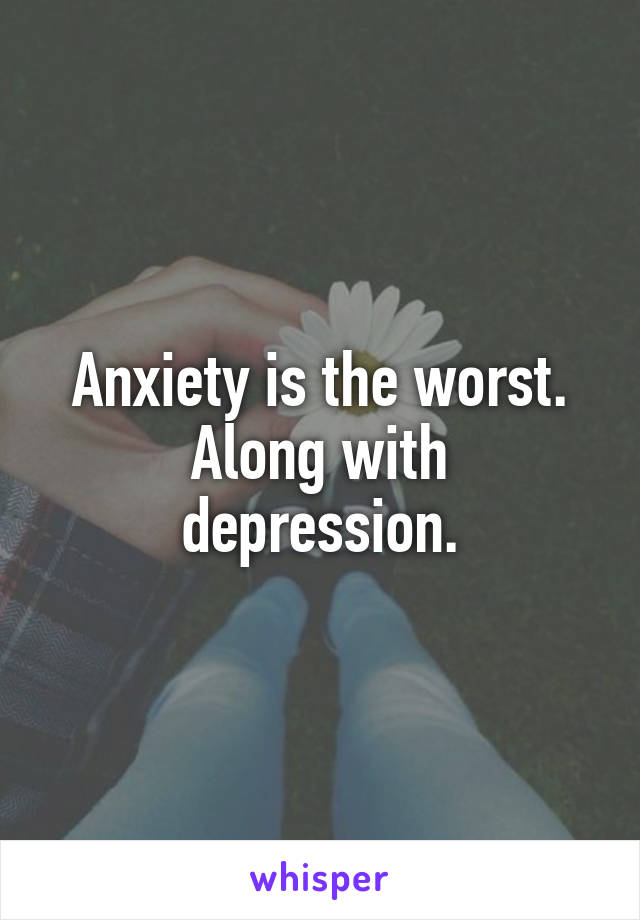 Anxiety is the worst. Along with depression.

whisper